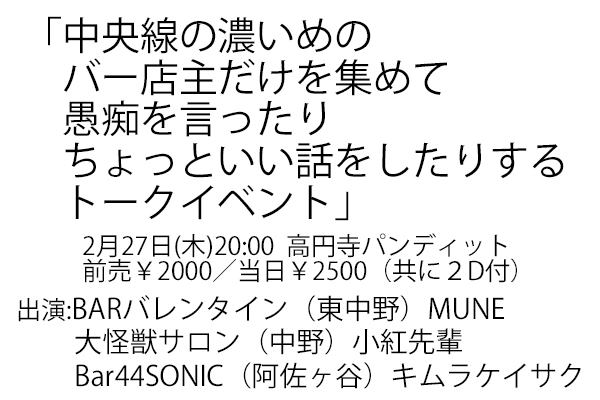 「中央線の濃いめの
バー店主だけを集めて
愚痴を言ったり
ちょっといい話をしたりする
トークイベント」

2月27日(木)20:00 高円寺パンディット
前売￥2000／当日￥2500（共に２D付）

出演:BARバレンタイン（東中野）MUNE
大怪獣サロン（中野）小紅先輩
Bar44SONIC（阿佐ヶ谷）キムラケイサク